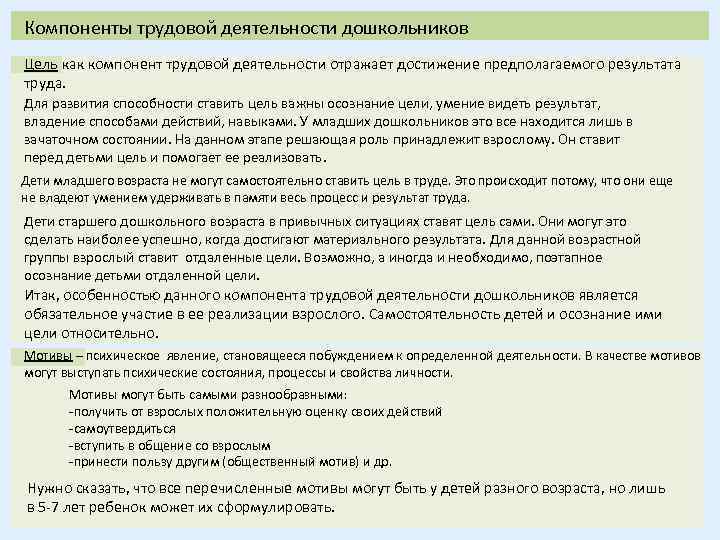 Компоненты трудовой деятельности дошкольников

Цель как компонент трудовой деятельности отражает достижение предполагаемого результата труда.

Для развития способности ставить цель важны осознание цели, умение видеть результат, владение способами действий, навыками. У младших дошкольников это все находится лишь в зачаточном состоянии. На данном этапе решающая роль принадлежит взрослому. Он ставит перед детьми цель и помогает ее реализовать.

Дети младшего возраста не могут самостоятельно ставить цель в труде. Это происходит потому, что они еще не владеют умением удерживать в памяти весь процесс и результат труда.

Дети старшего дошкольного возраста в привычных ситуациях ставят цель сами. Они могут это сделать наиболее успешно, когда достигают материального результата. Для данной возрастной группы взрослый ставит отдаленные цели. Возможно, а иногда и необходимо, поэтапное осознание детьми отдаленной цели.

Итак, особенностью данного компонента трудовой деятельности дошкольников является обязательное участие в ее реализации взрослого. Самостоятельность детей и осознание ими цели относительно.

Мотивы – психическое явление, становящееся побуждением к определенной деятельности. В качестве мотивов могут выступать психические состояния, процессы и свойства личности.

Мотивы могут быть самыми разнообразными:
-получить от взрослых положительную оценку своих действий
-самоутвердиться
-вступить в общение со взрослым
-принести пользу другим (общественный мотив) и др.

Нужно сказать, что все перечисленные мотивы могут быть у детей разного возраста, но лишь в 5-7 лет ребенок может их сформулировать.